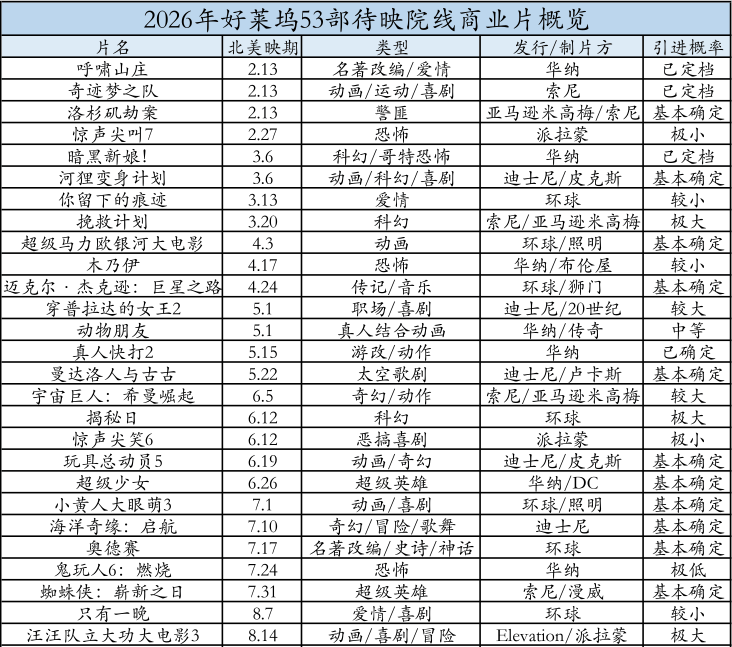 2026年好莱坞53部待映院线商业片概览

| 片名 | 北美映期 | 类型 | 发行/制片方 | 引进概率 |
|---|---|---|---|---|
| 呼啸山庄 | 2.13 | 名著改编/爱情 | 华纳 | 已定档 |
| 奇迹梦之队 | 2.13 | 动画/运动/喜剧 | 索尼 | 已定档 |
| 洛杉矶劫案 | 2.13 | 警匪 | 亚马逊米高梅/索尼 | 基本确定 |
| 惊声尖叫7 | 2.27 | 恐怖 | 派拉蒙 | 极小 |
| 暗黑新娘! | 3.6 | 科幻/哥特恐怖 | 华纳 | 已定档 |
| 河狸变身计划 | 3.6 | 动画/科幻/喜剧 | 迪士尼/皮克斯 | 基本确定 |
| 你留下的痕迹 | 3.13 | 爱情 | 环球 | 较小 |
| 挽救计划 | 3.20 | 科幻 | 索尼/亚马逊米高梅 | 极大 |
| 超级马力欧银河大电影 | 4.3 | 动画 | 环球/照明 | 基本确定 |
| 木乃伊 | 4.17 | 恐怖 | 华纳/布伦屋 | 较小 |
| 迈克尔·杰克逊：巨星之路 | 4.24 | 传记/音乐 | 环球/狮门 | 基本确定 |
| 穿普拉达的女王2 | 5.1 | 职场/喜剧 | 迪士尼/20世纪 | 较大 |
| 动物朋友 | 5.1 | 真人结合动画 | 华纳/传奇 | 中等 |
| 真人快打2 | 5.15 | 游改/动作 | 华纳 | 已确定 |
| 曼达洛人与古古 | 5.22 | 太空歌剧 | 迪士尼/卢卡斯 | 基本确定 |
| 宇宙巨人：希曼崛起 | 6.5 | 奇幻/动作 | 索尼/亚马逊米高梅 | 较大 |
| 揭秘日 | 6.12 | 科幻 | 环球 | 极大 |
| 惊声尖笑6 | 6.12 | 恶搞喜剧 | 派拉蒙 | 极小 |
| 玩具总动员5 | 6.19 | 动画/奇幻 | 迪士尼/皮克斯 | 基本确定 |
| 超级少女 | 6.26 | 超级英雄 | 华纳/DC | 基本确定 |
| 小黄人大眼萌3 | 7.1 | 动画/喜剧 | 环球/照明 | 基本确定 |
| 海洋奇缘：启航 | 7.10 | 奇幻/冒险/歌舞 | 迪士尼 | 基本确定 |
| 奥德赛 | 7.17 | 名著改编/史诗/神话 | 环球 | 基本确定 |
| 鬼玩人6：燃烧 | 7.24 | 恐怖 | 华纳 | 极低 |
| 蜘蛛侠：崭新之日 | 7.31 | 超级英雄 | 索尼/漫威 | 基本确定 |
| 只有一晚 | 8.7 | 爱情/喜剧 | 环球 | 较小 |
| 汪汪队立大功大电影3 | 8.14 | 动画/喜剧/冒险 | Elevation/派拉蒙 | 极大 |